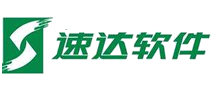 速达软件